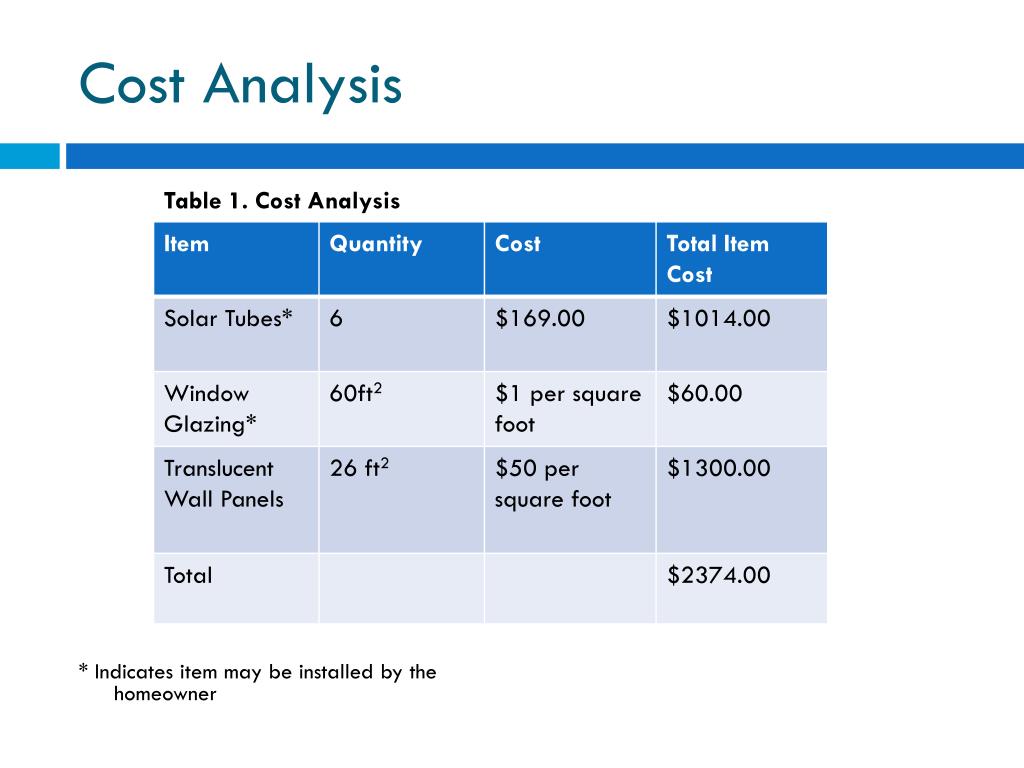 Cost Analysis

Table 1. Cost Analysis

| Item | Quantity | Cost | Total Item Cost |
|---|---|---|---|
| Solar Tubes* | 6 | \$169.00 | \$1014.00 |
| Window Glazing* | 60ft$^2$ | \$1 per square foot | \$60.00 |
| Translucent Wall Panels | 26 ft$^2$ | \$50 per square foot | \$1300.00 |
| Total | | | \$2374.00 |

* Indicates item may be installed by the homeowner